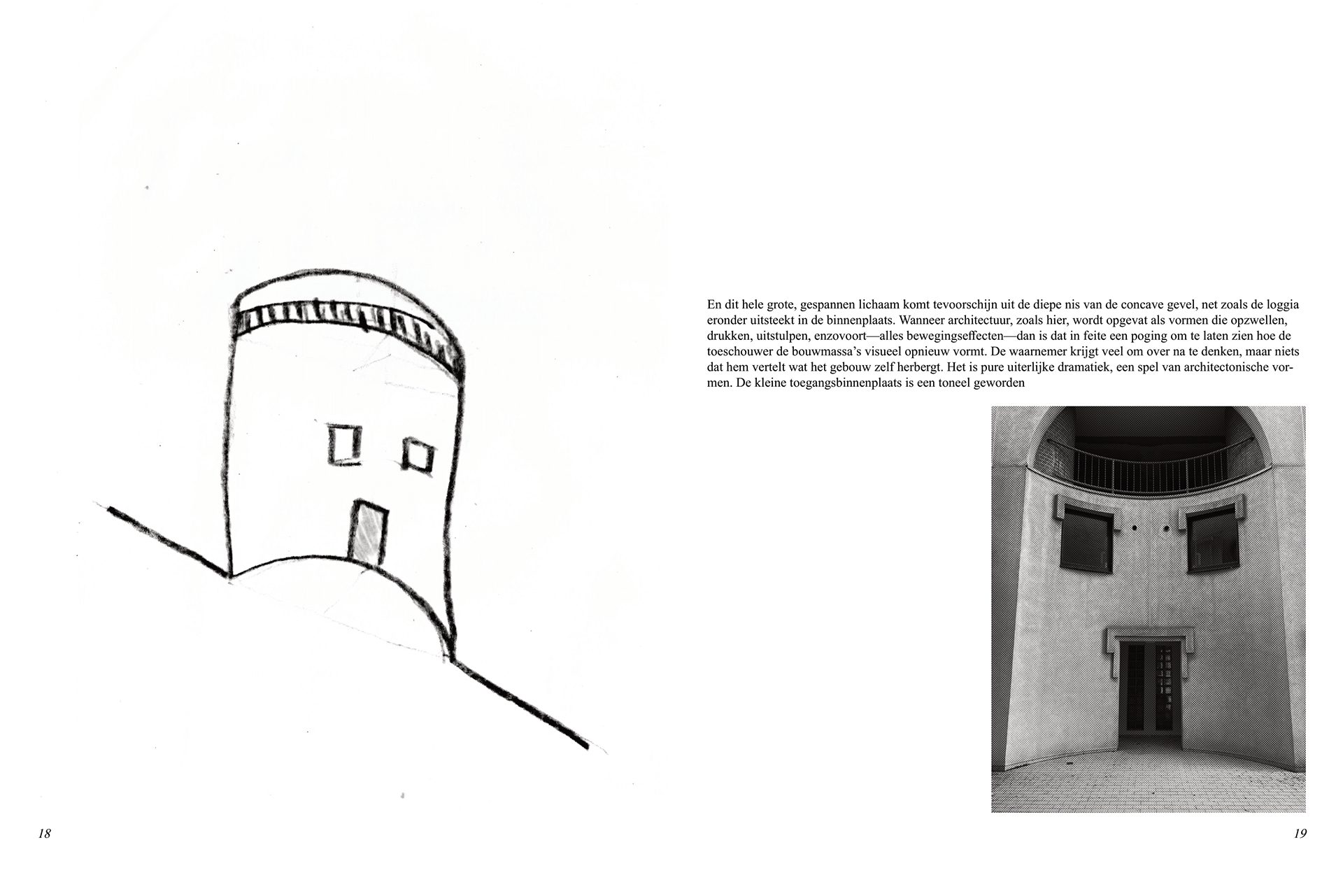 En dit hele grote, gespannen lichaam komt tevoorschijn uit de diepe nis van de concave gevel, net zoals de loggia eronder uitsteekt in de binnenplaats. Wanneer architectuur, zoals hier, wordt opgevat als vormen die opzwellen, drukken, uitstulpen, enzovoort—alles bewegingseffecten—dan is dat in feite een poging om te laten zien hoe de toeschouwer de bouwmassa's visueel opnieuw vormt. De waarnemer krijgt veel om over na te denken, maar niets dat hem vertelt wat het gebouw zelf herbergt. Het is pure uiterlijke dramatiek, een spel van architectonische vormen. De kleine toegangsbinnenplaats is een toneel geworden

18

19